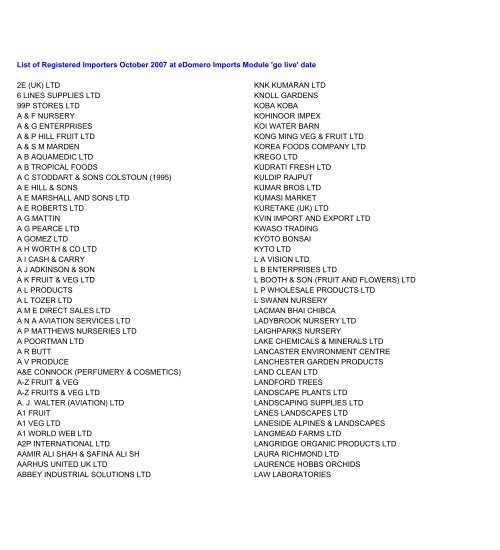 List of Registered Importers October 2007 at eDomero Imports Module 'go live' date

2E (UK) LTD
6 LINES SUPPLIES LTD
99P STORES LTD
A & F NURSERY
A & G ENTERPRISES
A & P HILL FRUIT LTD
A & S M MARDEN
A B AQUAMEDIC LTD
A B TROPICAL FOODS
A C STODDART & SONS COLSTOUN (1995)
A E HILL & SONS
A E MARSHALL AND SONS LTD
A E ROBERTS LTD
A G MATTIN
A G PEARCE LTD
A GOMEZ LTD
A H WORTH & CO LTD
A I CASH & CARRY
A J ADKINSON & SON
A K FRUIT & VEG LTD
A L PRODUCTS
A L TOZER LTD
A M E DIRECT SALES LTD
A N A AVIATION SERVICES LTD
A P MATTHEWS NURSERIES LTD
A POORTMAN LTD
A R BUTT
A V PRODUCE
A&E CONNOCK (PERFUMERY & COSMETICS)
A-Z FRUIT & VEG
A-Z FRUITS & VEG LTD
A. J. WALTER (AVIATION) LTD
A1 FRUIT
A1 VEG LTD
A1 WORLD WEB LTD
A2P INTERNATIONAL LTD
AAMIR ALI SHAH & SAFINA ALI SH
AARHUS UNITED UK LTD
ABBEY INDUSTRIAL SOLUTIONS LTD

KNK KUMARAN LTD
KNOLL GARDENS
KOBA KOBA
KOHINOOR IMPEX
KOI WATER BARN
KONG MING VEG & FRUIT LTD
KOREA FOODS COMPANY LTD
KREGO LTD
KUDRATI FRESH LTD
KULDIP RAJPUT
KUMAR BROS LTD
KUMASI MARKET
KURETAKE (UK) LTD
KVIN IMPORT AND EXPORT LTD
KWASO TRADING
KYOTO BONSAI
KYTO LTD
L A VISION LTD
L B ENTERPRISES LTD
L BOOTH & SON (FRUIT AND FLOWERS) LTD
L P WHOLESALE PRODUCTS LTD
L SWANN NURSERY
LACMAN BHAI CHIBCA
LADYBROOK NURSERY LTD
LAIGHPARKS NURSERY
LAKE CHEMICALS & MINERALS LTD
LANCASTER ENVIRONMENT CENTRE
LANCHESTER GARDEN PRODUCTS
LAND CLEAN LTD
LANDFORD TREES
LANDSCAPE PLANTS LTD
LANDSCAPING SUPPLIES LTD
LANES LANDSCAPES LTD
LANESIDE ALPINES & LANDSCAPES
LANGMEAD FARMS LTD
LANGRIDGE ORGANIC PRODUCTS LTD
LAURA RICHMOND LTD
LAURENCE HOBBS ORCHIDS
LAW LABORATORIES